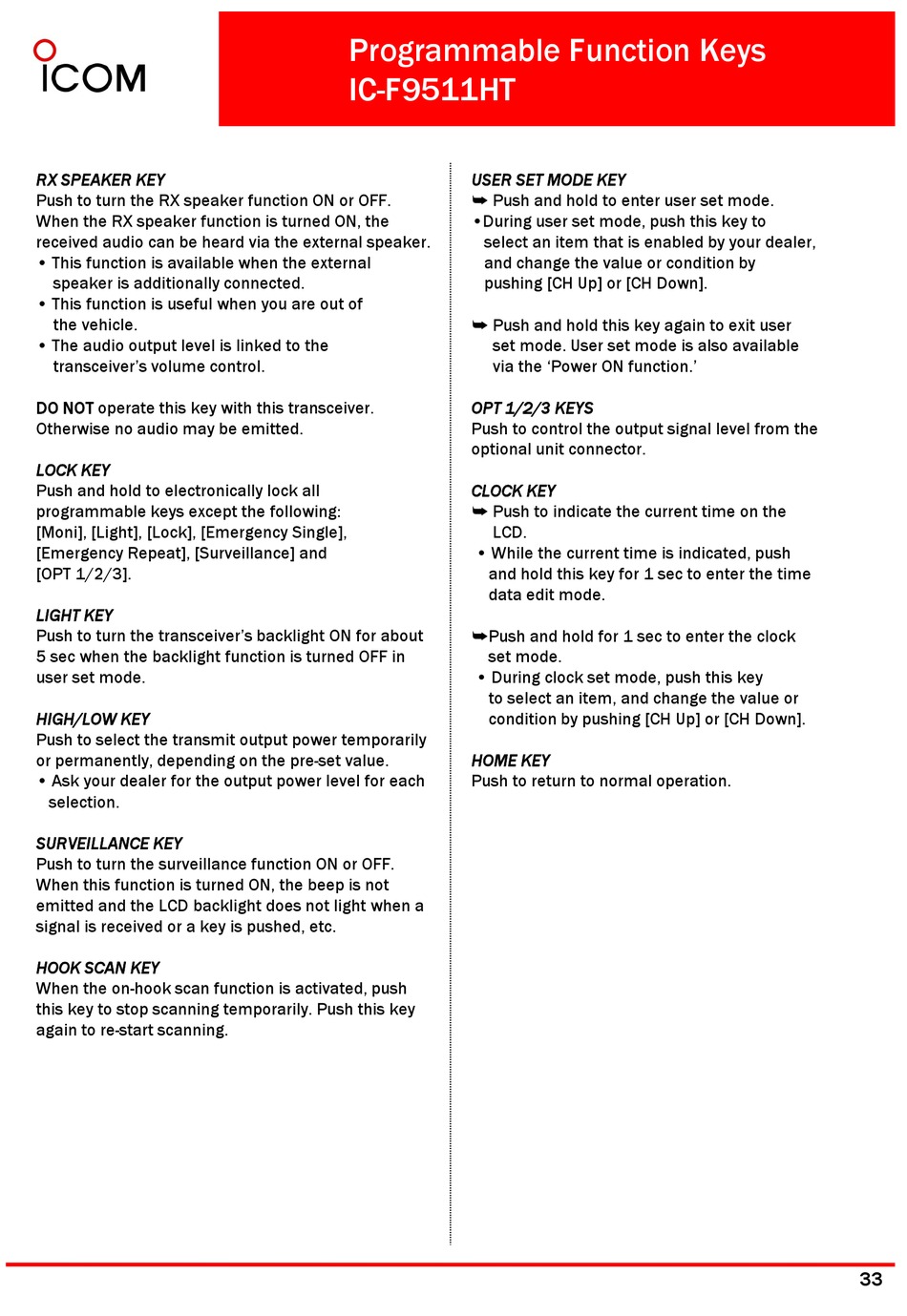 ICOM

Programmable Function Keys
IC-F9511HT

RX SPEAKER KEY
Push to turn the RX speaker function ON or OFF. When the RX speaker function is turned ON, the received audio can be heard via the external speaker.
• This function is available when the external speaker is additionally connected.
• This function is useful when you are out of the vehicle.
• The audio output level is linked to the transceiver's volume control.

DO NOT operate this key with this transceiver. Otherwise no audio may be emitted.

LOCK KEY
Push and hold to electronically lock all programmable keys except the following: [Moni], [Light], [Lock], [Emergency Single], [Emergency Repeat], [Surveillance] and [OPT 1/2/3].

LIGHT KEY
Push to turn the transceiver's backlight ON for about 5 sec when the backlight function is turned OFF in user set mode.

HIGH/LOW KEY
Push to select the transmit output power temporarily or permanently, depending on the pre-set value.
• Ask your dealer for the output power level for each selection.

SURVEILLANCE KEY
Push to turn the surveillance function ON or OFF. When this function is turned ON, the beep is not emitted and the LCD backlight does not light when a signal is received or a key is pushed, etc.

HOOK SCAN KEY
When the on-hook scan function is activated, push this key to stop scanning temporarily. Push this key again to re-start scanning.

USER SET MODE KEY
➥ Push and hold to enter user set mode.
•During user set mode, push this key to select an item that is enabled by your dealer, and change the value or condition by pushing [CH Up] or [CH Down].

➥ Push and hold this key again to exit user set mode. User set mode is also available via the 'Power ON function.'

OPT 1/2/3 KEYS
Push to control the output signal level from the optional unit connector.

CLOCK KEY
➥ Push to indicate the current time on the LCD.
• While the current time is indicated, push and hold this key for 1 sec to enter the time data edit mode.

➥Push and hold for 1 sec to enter the clock set mode.
• During clock set mode, push this key to select an item, and change the value or condition by pushing [CH Up] or [CH Down].

HOME KEY
Push to return to normal operation.

33